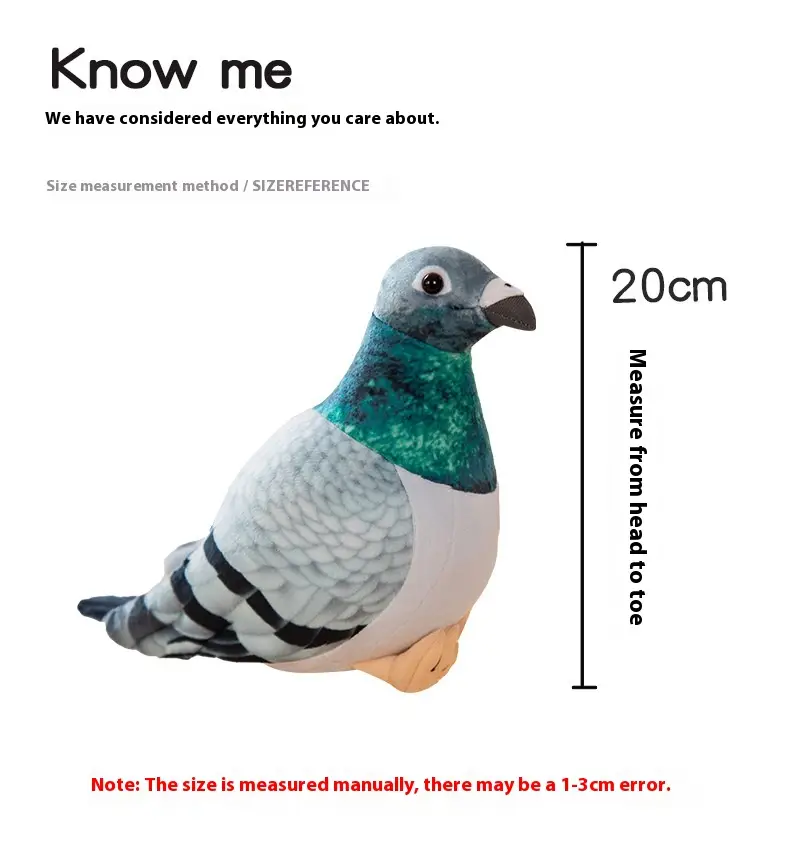 Know me

We have considered everything you care about.

Size measurement method / SIZEREFERENCE

20cm

Measure from head to toe

Note: The size is measured manually, there may be a 1-3cm error.